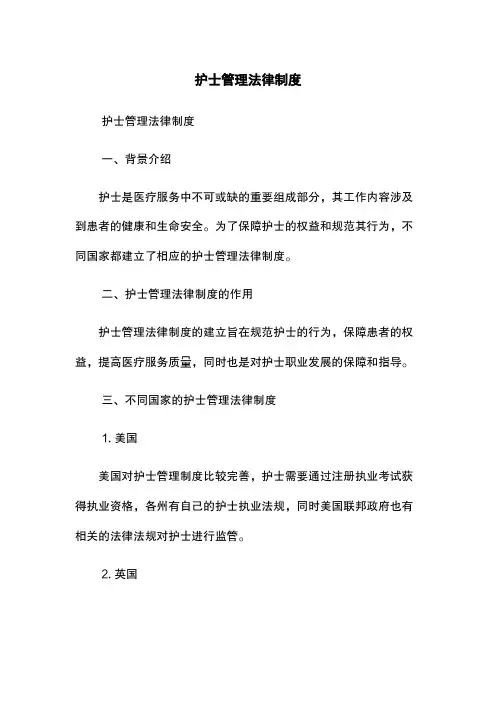 护士管理法律制度

护士管理法律制度

一、背景介绍

护士是医疗服务中不可或缺的重要组成部分，其工作内容涉及到患者的健康和生命安全。为了保障护士的权益和规范其行为，不同国家都建立了相应的护士管理法律制度。

二、护士管理法律制度的作用

护士管理法律制度的建立旨在规范护士的行为，保障患者的权益，提高医疗服务质量，同时也是对护士职业发展的保障和指导。

三、不同国家的护士管理法律制度

1. 美国

美国对护士管理制度比较完善，护士需要通过注册执业考试获得执业资格，各州有自己的护士执业法规，同时美国联邦政府也有相关的法律法规对护士进行监管。

2. 英国